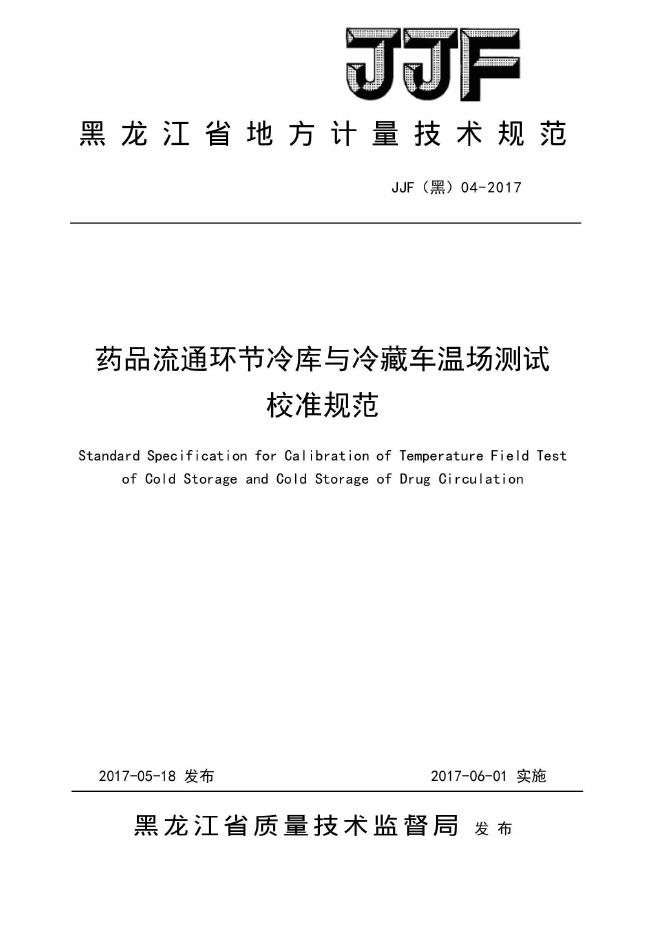 JJF

黑龙江省地方计量技术规范

JJF（黑）04-2017

药品流通环节冷库与冷藏车温场测试校准规范

Standard Specification for Calibration of Temperature Field Test of Cold Storage and Cold Storage of Drug Circulation

2017-05-18 发布

2017-06-01 实施

黑龙江省质量技术监督局 发布